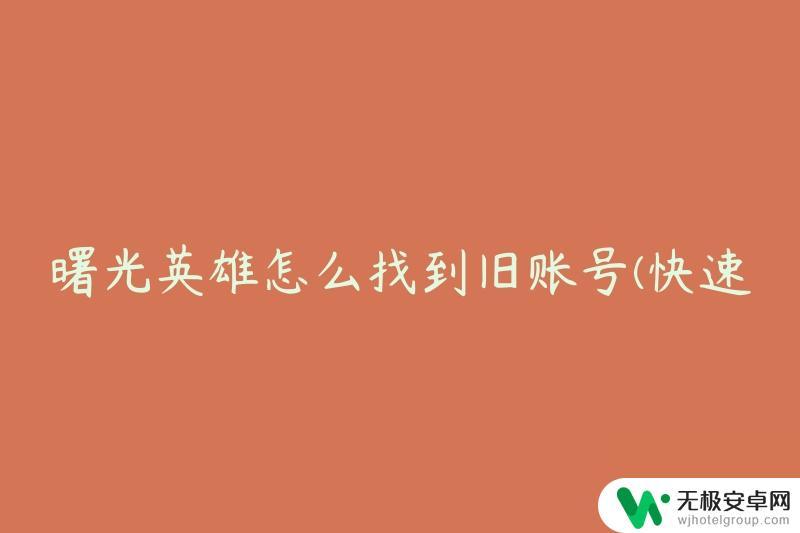 曙光英雄怎么找到旧账号(快速

无极安卓网
wjhotelgroup.com